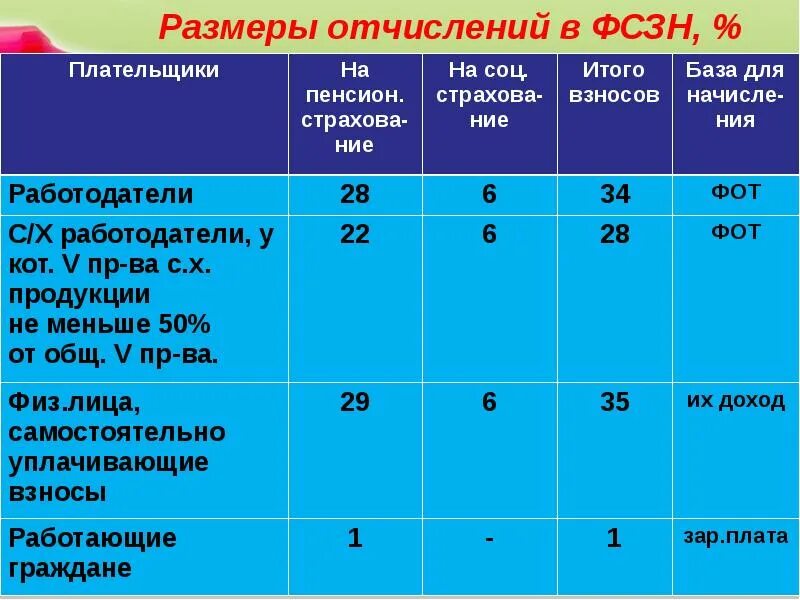 Размеры отчислений в ФСЗН, %

| Плательщики | На пенсион. страхование | На соц. страхование | Итого взносов | База для начисления |
|---|---|---|---|---|
| Работодатели | 28 | 6 | 34 | ФОТ |
| С/Х работодатели, у кот. V пр-ва с.х. продукции не меньше 50% от общ. V пр-ва. | 22 | 6 | 28 | ФОТ |
| Физ.лица, самостоятельно уплачивающие взносы | 29 | 6 | 35 | их доход |
| Работающие граждане | 1 | - | 1 | зар.плата |